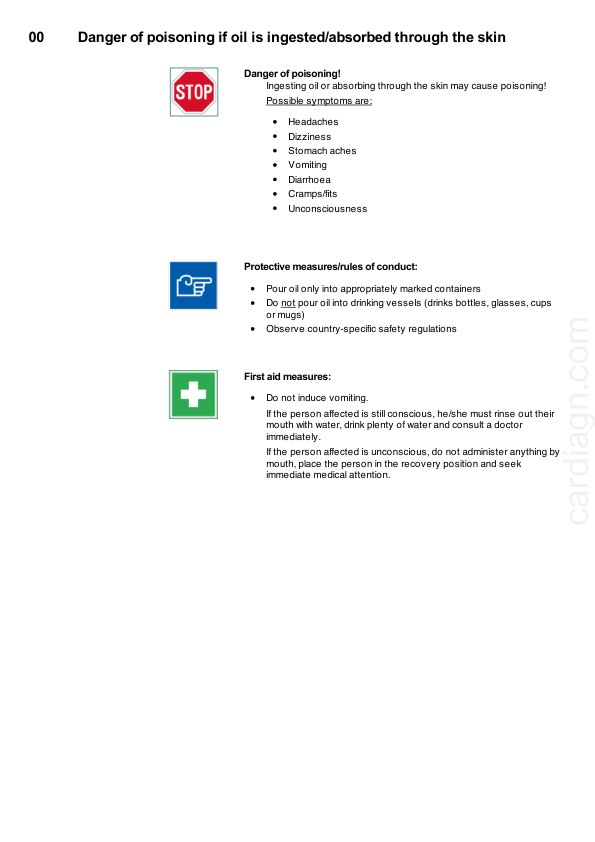 00 Danger of poisoning if oil is ingested/absorbed through the skin

STOP

Danger of poisoning!

Ingesting oil or absorbing through the skin may cause poisoning!

Possible symptoms are:

- Headaches
- Dizziness
- Stomach aches
- Vomiting
- Diarrhoea
- Cramps/fits
- Unconsciousness

Protective measures/rules of conduct:

- Pour oil only into appropriately marked containers
- Do not pour oil into drinking vessels (drinks bottles, glasses, cups or mugs)
- Observe country-specific safety regulations

First aid measures:

- Do not induce vomiting.

If the person affected is still conscious, he/she must rinse out their mouth with water, drink plenty of water and consult a doctor immediately.

If the person affected is unconscious, do not administer anything by mouth, place the person in the recovery position and seek immediate medical attention.

cardiagn.com